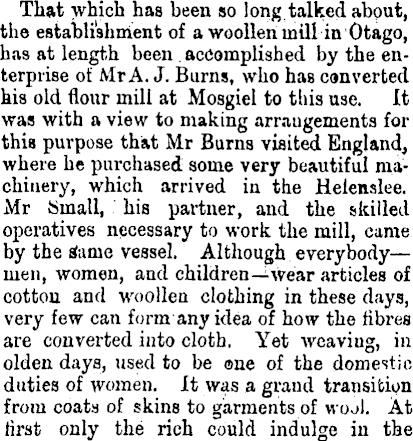 That which has been so long talked about, the establishment of a woollen mill in Otago, has at length been accomplished by the enterprise of Mr A. J. Burns, who has converted his old flour mill at Mosgiel to this use. It was with a view to making arraugements for this purpose that Mr Burns visited England, where he purchased some very beautiful machinery, which arrived in the Helenslee. Mr Small, his partner, and the skilled operatives necessary to work the mill, came by the same vessel. Although everybody—men, women, and children—wear articles of cotton and woollen clothing in these days, very few can form any idea of how the fibres are converted into cloth. Yet weaving, in olden days, used to be one of the domestic duties of women. It was a grand transition from coats of skins to garments of wool. At first only the rich could indulge in the